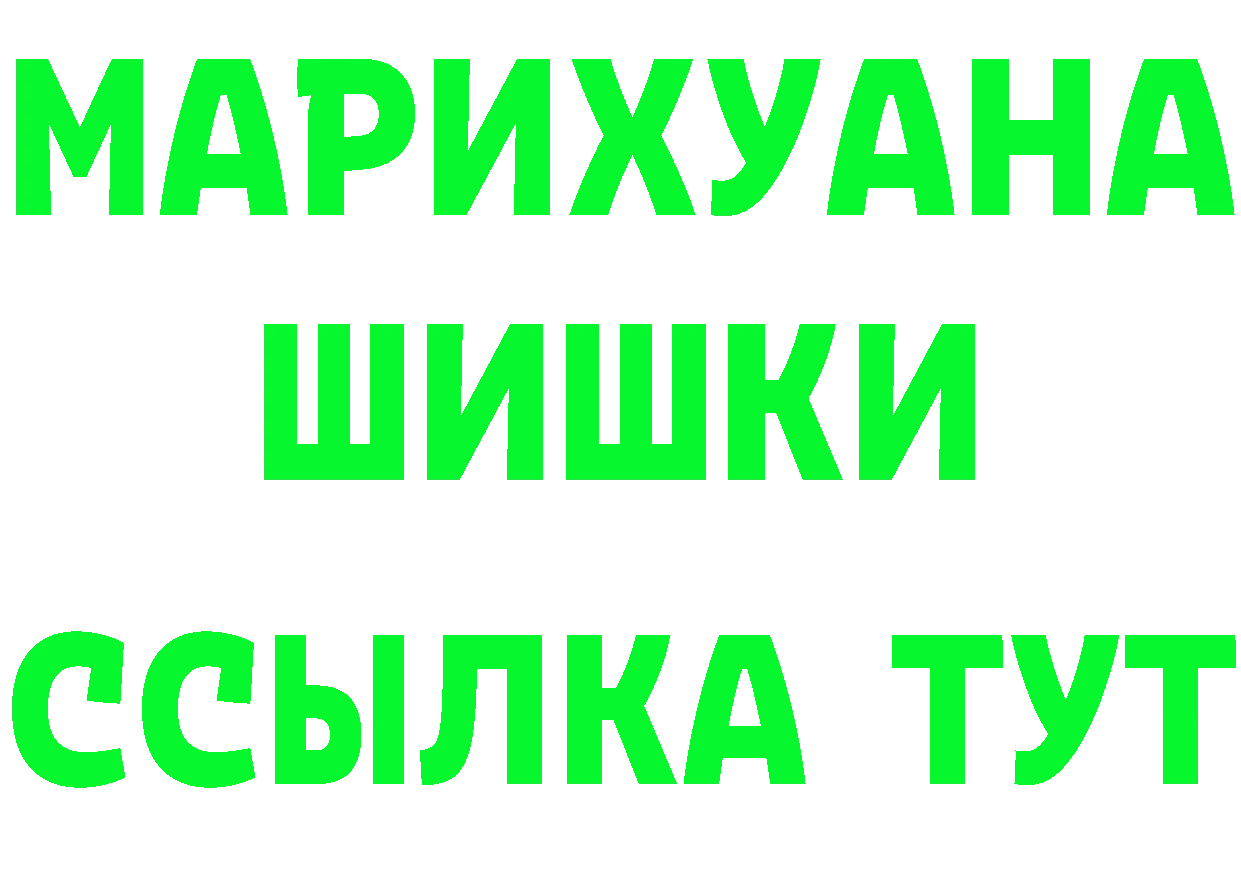 МАРИХУАНА
ШИШКИ
ССЫЛКА ТУТ